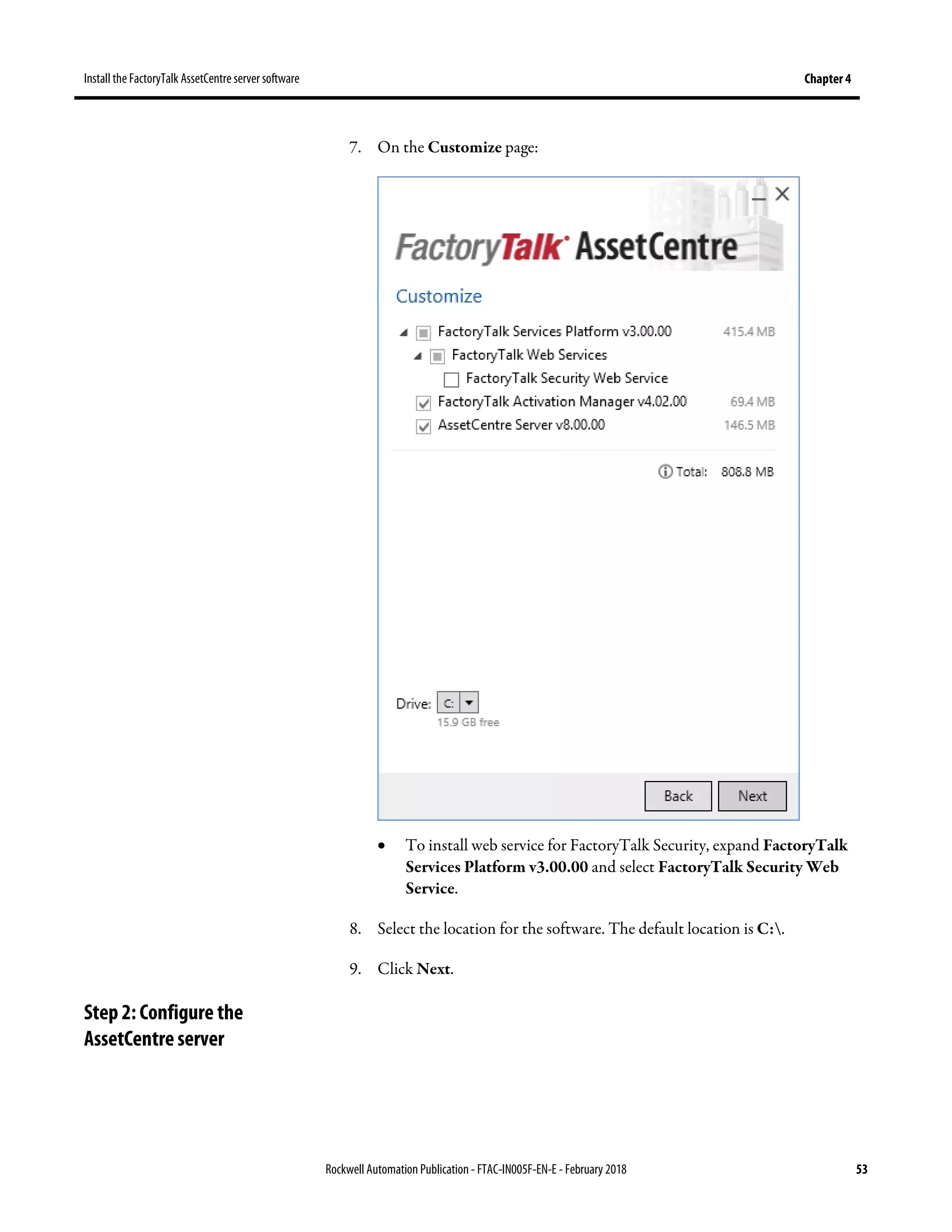 Install the FactoryTalk AssetCentre server software

Chapter 4

7. On the Customize page:

FactoryTalk AssetCentre

Customize

FactoryTalk Services Platform v3.00.00 415.4 MB

FactoryTalk Web Services

FactoryTalk Security Web Service

FactoryTalk Activation Manager v4.02.00 69.4 MB

AssetCentre Server v8.00.00 146.5 MB

Total: 808.8 MB

Drive: C:

15.9 GB free

Back Next

• To install web service for FactoryTalk Security, expand FactoryTalk Services Platform v3.00.00 and select FactoryTalk Security Web Service.

8. Select the location for the software. The default location is C:\.

9. Click Next.

Step 2: Configure the AssetCentre server

Rockwell Automation Publication - FTAC-IN005F-EN-E - February 2018

53